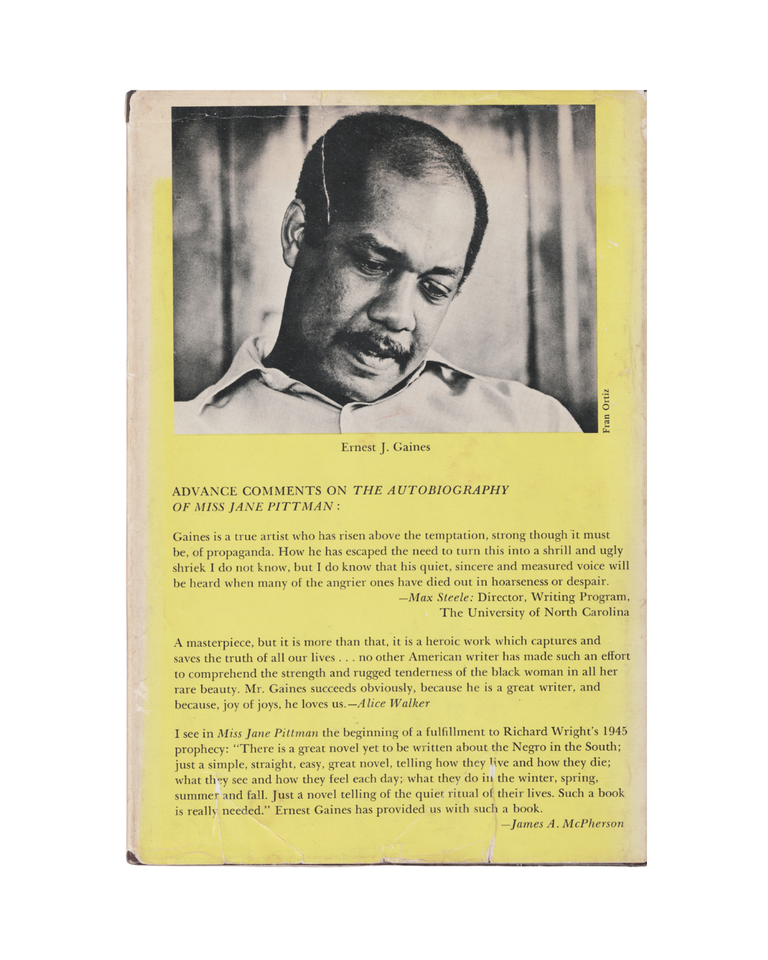 Fran Ortiz

Ernest J. Gaines

ADVANCE COMMENTS ON THE AUTOBIOGRAPHY OF MISS JANE PITTMAN:

Gaines is a true artist who has risen above the temptation, strong though it must be, of propaganda. How he has escaped the need to turn this into a shrill and ugly shriek I do not know, but I do know that his quiet, sincere and measured voice will be heard when many of the angrier ones have died out in hoarseness or despair.

—Max Steele: Director, Writing Program,
The University of North Carolina

A masterpiece, but it is more than that, it is a heroic work which captures and saves the truth of all our lives . . . no other American writer has made such an effort to comprehend the strength and rugged tenderness of the black woman in all her rare beauty. Mr. Gaines succeeds obviously, because he is a great writer, and because, joy of joys, he loves us.—Alice Walker

I see in Miss Jane Pittman the beginning of a fulfillment to Richard Wright's 1945 prophecy: "There is a great novel yet to be written about the Negro in the South; just a simple, straight, easy, great novel, telling how they live and how they die; what they see and how they feel each day; what they do in the winter, spring, summer and fall. Just a novel telling of the quiet ritual of their lives. Such a book is really needed." Ernest Gaines has provided us with such a book.

—James A. McPherson